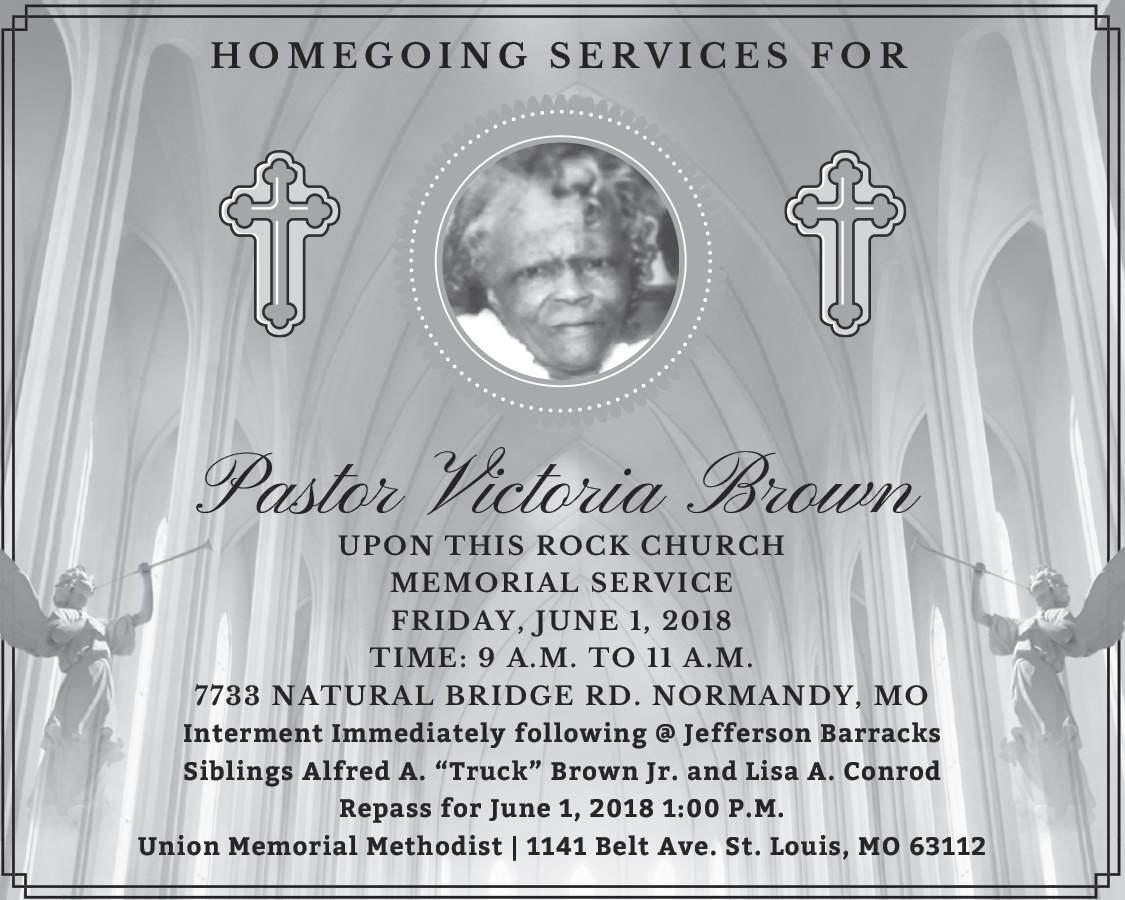 HOMEGOING SERVICES FOR

Pastor Victoria Brown

UPON THIS ROCK CHURCH
MEMORIAL SERVICE
FRIDAY, JUNE 1, 2018
TIME: 9 A.M. TO 11 A.M.
7733 NATURAL BRIDGE RD. NORMANDY, MO
Interment Immediately following @ Jefferson Barracks
Siblings Alfred A. "Truck" Brown Jr. and Lisa A. Conrod
Repass for June 1, 2018 1:00 P.M.
Union Memorial Methodist | 1141 Belt Ave. St. Louis, MO 63112